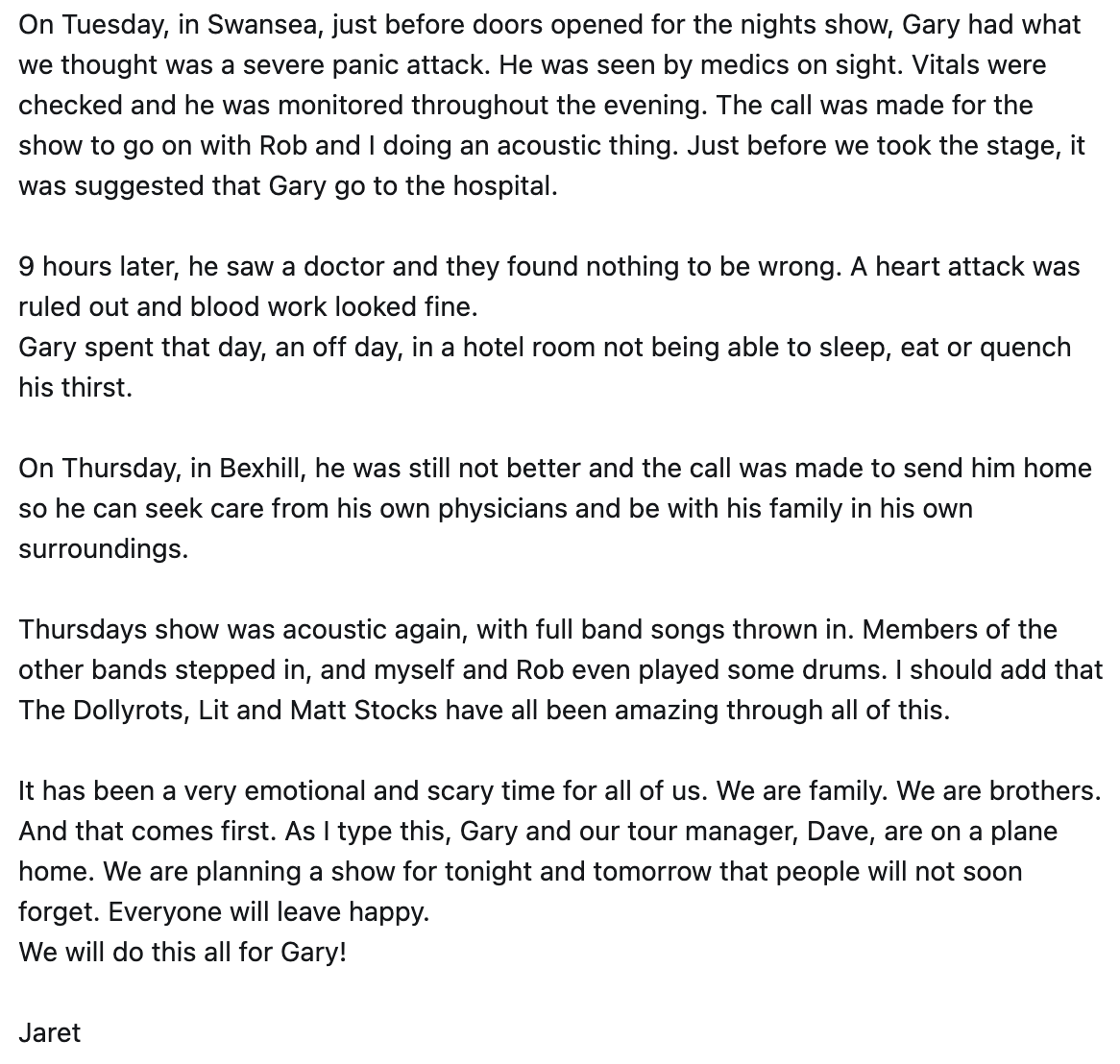 On Tuesday, in Swansea, just before doors opened for the nights show, Gary had what we thought was a severe panic attack. He was seen by medics on sight. Vitals were checked and he was monitored throughout the evening. The call was made for the show to go on with Rob and I doing an acoustic thing. Just before we took the stage, it was suggested that Gary go to the hospital.

9 hours later, he saw a doctor and they found nothing to be wrong. A heart attack was ruled out and blood work looked fine.
Gary spent that day, an off day, in a hotel room not being able to sleep, eat or quench his thirst.

On Thursday, in Bexhill, he was still not better and the call was made to send him home so he can seek care from his own physicians and be with his family in his own surroundings.

Thursdays show was acoustic again, with full band songs thrown in. Members of the other bands stepped in, and myself and Rob even played some drums. I should add that The Dollyrots, Lit and Matt Stocks have all been amazing through all of this.

It has been a very emotional and scary time for all of us. We are family. We are brothers. And that comes first. As I type this, Gary and our tour manager, Dave, are on a plane home. We are planning a show for tonight and tomorrow that people will not soon forget. Everyone will leave happy.
We will do this all for Gary!

Jaret